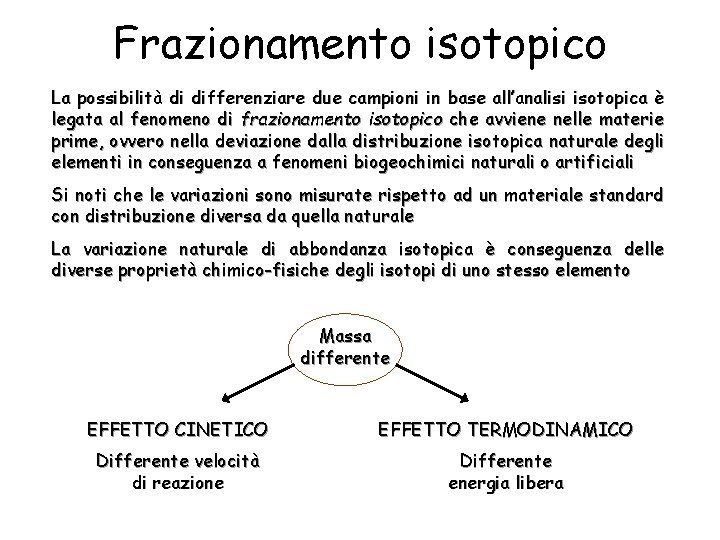 Frazionamento isotopico

La possibilità di differenziare due campioni in base all'analisi isotopica è legata al fenomeno di frazionamento isotopico che avviene nelle materie prime, ovvero nella deviazione dalla distribuzione isotopica naturale degli elementi in conseguenza a fenomeni biogeochimici naturali o artificiali

Si noti che le variazioni sono misurate rispetto ad un materiale standard con distribuzione diversa da quella naturale

La variazione naturale di abbondanza isotopica è conseguenza delle diverse proprietà chimico-fisiche degli isotopi di uno stesso elemento

Massa differente

EFFETTO CINETICO
Differente velocità di reazione

EFFETTO TERMODINAMICO
Differente energia libera